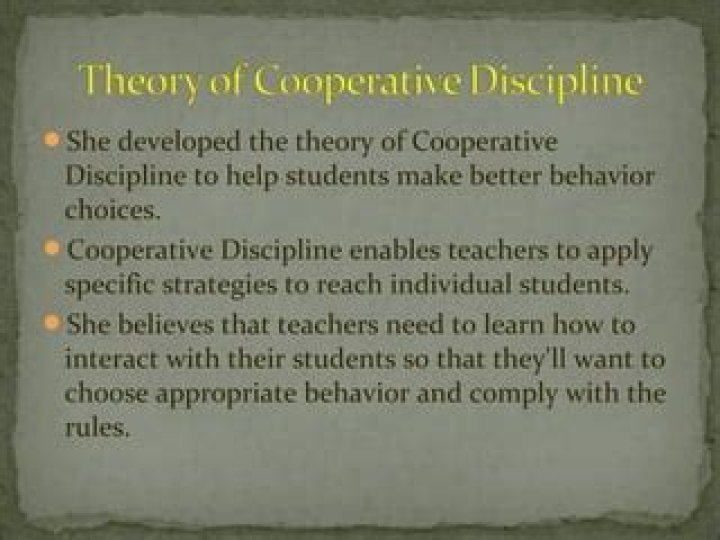 Theory of Cooperative Discipline

• She developed the theory of Cooperative Discipline to help students make better behavior choices.
• Cooperative Discipline enables teachers to apply specific strategies to reach individual students.
• She believes that teachers need to learn how to interact with their students so that they'll want to choose appropriate behavior and comply with the rules.